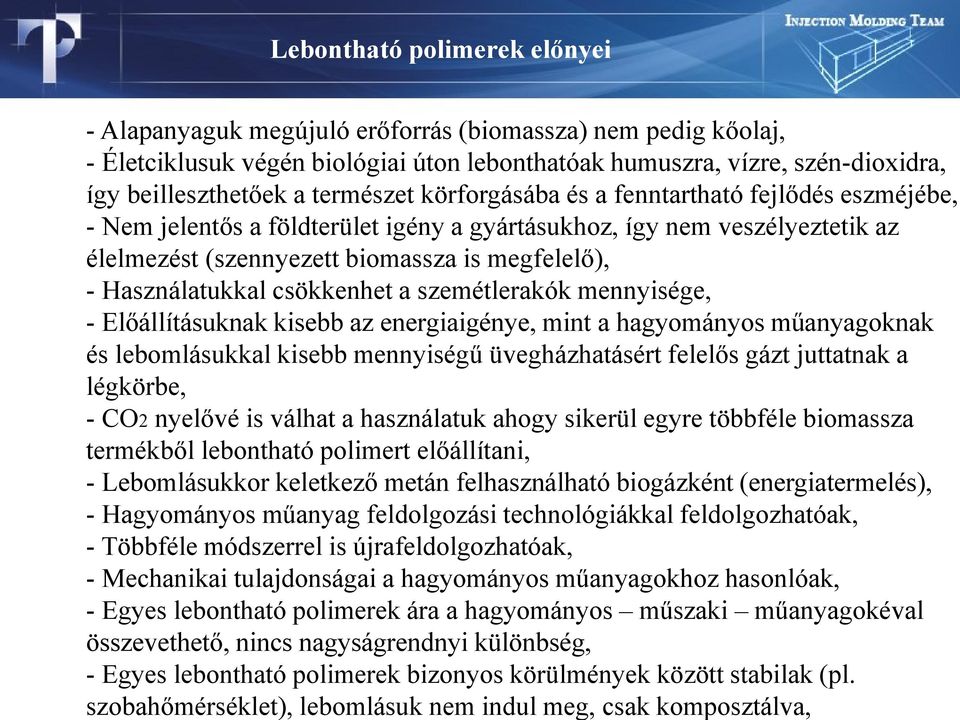 INJECTION MOLDING TEAM

Lebontható polimerek előnyei

- Alapanyaguk megújuló erőforrás (biomassza) nem pedig kőolaj,
- Életciklusuk végén biológiai úton lebonthatóak humuszra, vízre, szén-dioxidra, így beilleszthetőek a természet körforgásába és a fenntartható fejlődés eszméjébe,
- Nem jelentős a földterület igény a gyártásukhoz, így nem veszélyeztetik az élelmezést (szennyezett biomassza is megfelelő),
- Használatukkal csökkenhet a szemétlerakók mennyisége,
- Előállításuknak kisebb az energiaigénye, mint a hagyományos műanyagoknak és lebomlásukkal kisebb mennyiségű üvegházhatásért felelős gázt juttatnak a légkörbe,
- $CO_2$ nyelővé is válhat a használatuk ahogy sikerül egyre többféle biomassza termékből lebontható polimert előállítani,
- Lebomlásukkor keletkező metán felhasználható biogázként (energiatermelés),
- Hagyományos műanyag feldolgozási technológiákkal feldolgozhatóak,
- Többféle módszerrel is újrafeldolgozhatóak,
- Mechanikai tulajdonságai a hagyományos műanyagokhoz hasonlóak,
- Egyes lebontható polimerek ára a hagyományos – műszaki – műanyagokéval összevethető, nincs nagyságrendnyi különbség,
- Egyes lebontható polimerek bizonyos körülmények között stabilak (pl. szobahőmérséklet), lebomlásuk nem indul meg, csak komposztálva,